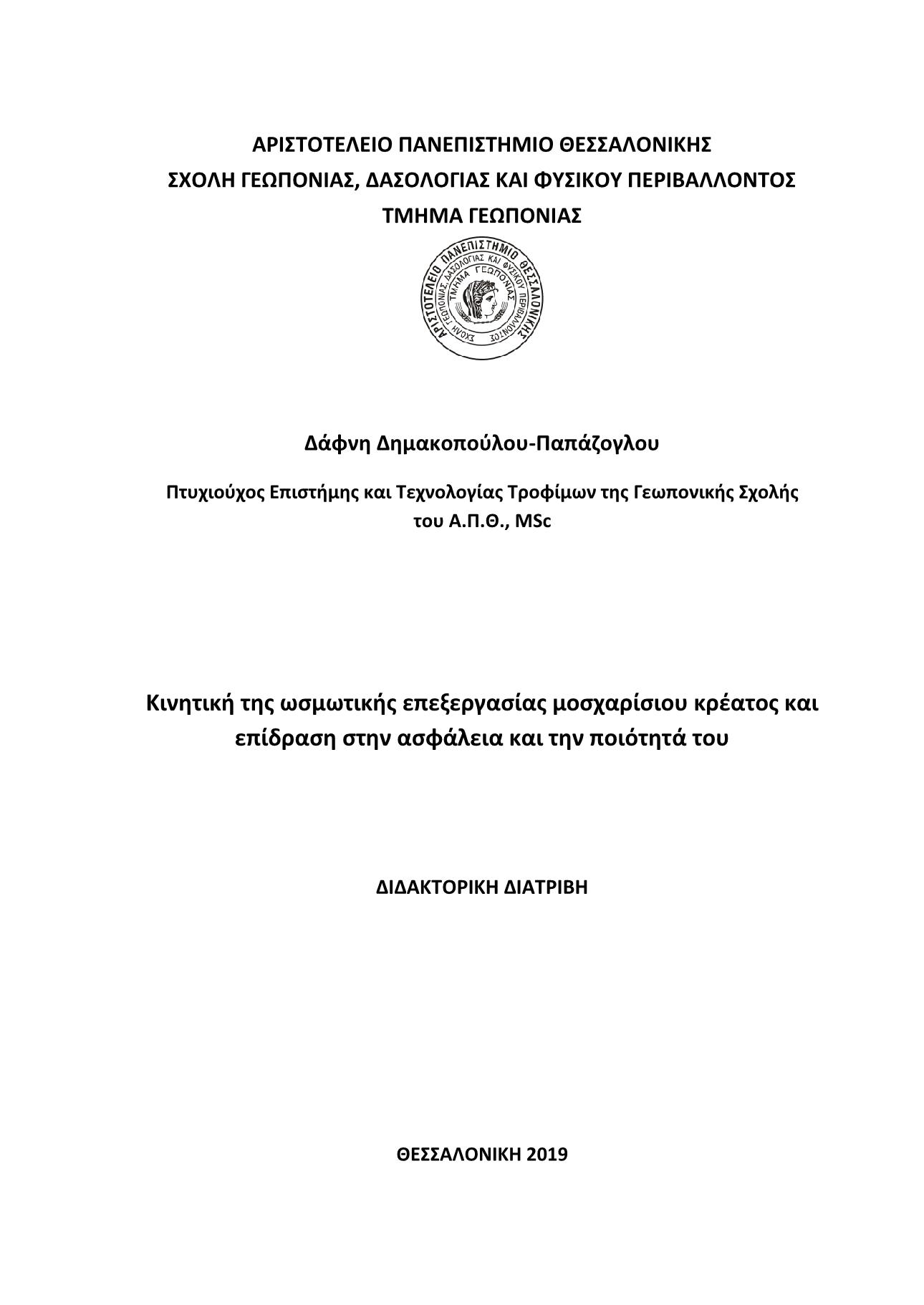 ΑΡΙΣΤΟΤΕΛΕΙΟ ΠΑΝΕΠΙΣΤΗΜΙΟ ΘΕΣΣΑΛΟΝΙΚΗΣ
ΣΧΟΛΗ ΓΕΩΠΟΝΙΑΣ, ΔΑΣΟΛΟΓΙΑΣ ΚΑΙ ΦΥΣΙΚΟΥ ΠΕΡΙΒΑΛΛΟΝΤΟΣ
ΤΜΗΜΑ ΓΕΩΠΟΝΙΑΣ

ΑΡΙΣΤΟΤΕΛΕΙΟ ΠΑΝΕΠΙΣΤΗΜΙΟ ΘΕΣΣΑΛΟΝΙΚΗΣ
ΣΧΟΛΗ ΓΕΩΠΟΝΙΑΣ, ΔΑΣΟΛΟΓΙΑΣ ΚΑΙ ΦΥΣΙΚΟΥ ΠΕΡΙΒΑΛΛΟΝΤΟΣ
ΤΜΗΜΑ ΓΕΩΠΟΝΙΑΣ

Δάφνη Δημακοπούλου-Παπάζογλου

Πτυχιούχος Επιστήμης και Τεχνολογίας Τροφίμων της Γεωπονικής Σχολής του Α.Π.Θ., MSc

Κινητική της ωσμωτικής επεξεργασίας μοσχαρίσιου κρέατος και επίδραση στην ασφάλεια και την ποιότητά του

ΔΙΔΑΚΤΟΡΙΚΗ ΔΙΑΤΡΙΒΗ

ΘΕΣΣΑΛΟΝΙΚΗ 2019